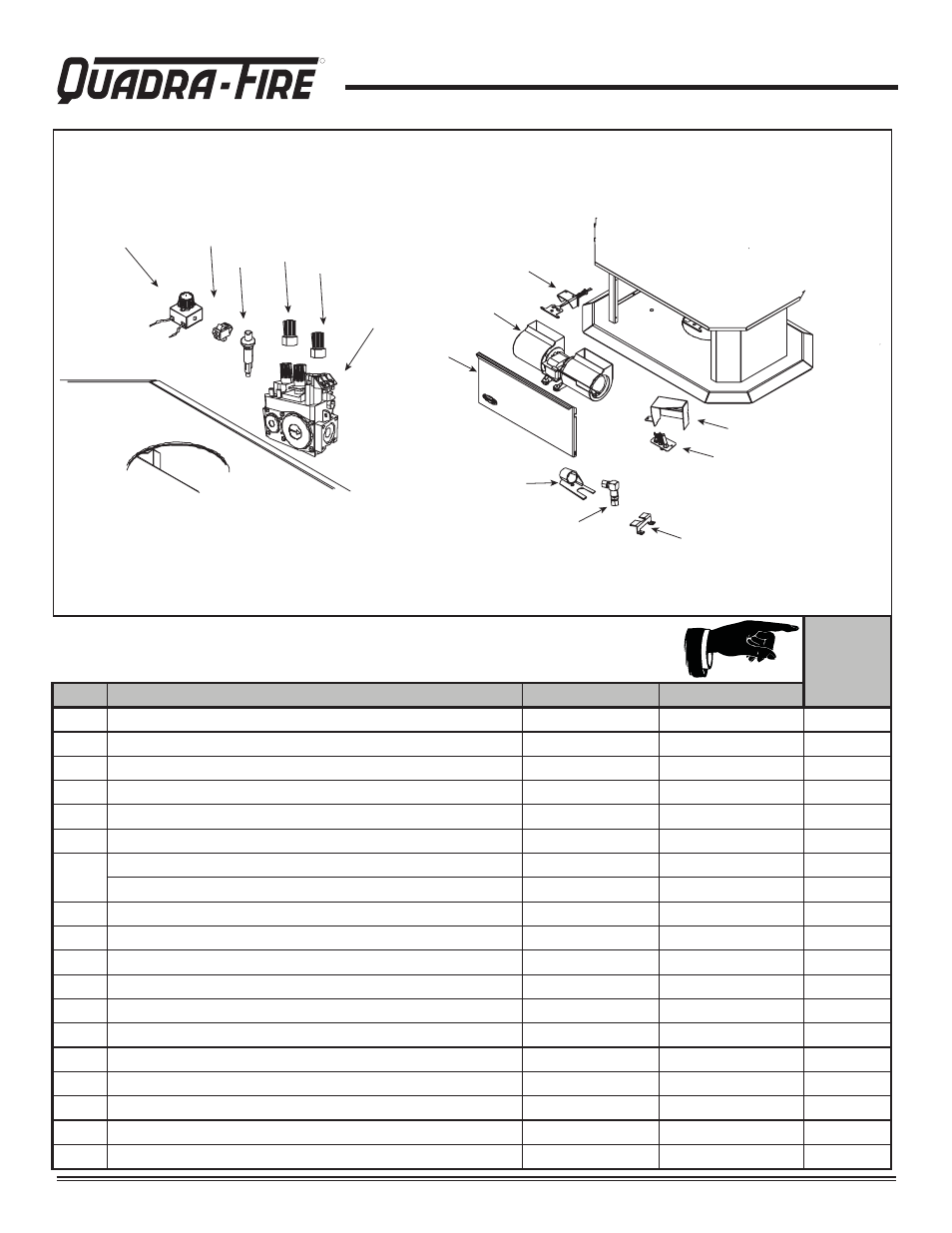 QUADRA-FIRE®